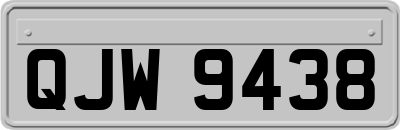 QJW 9438